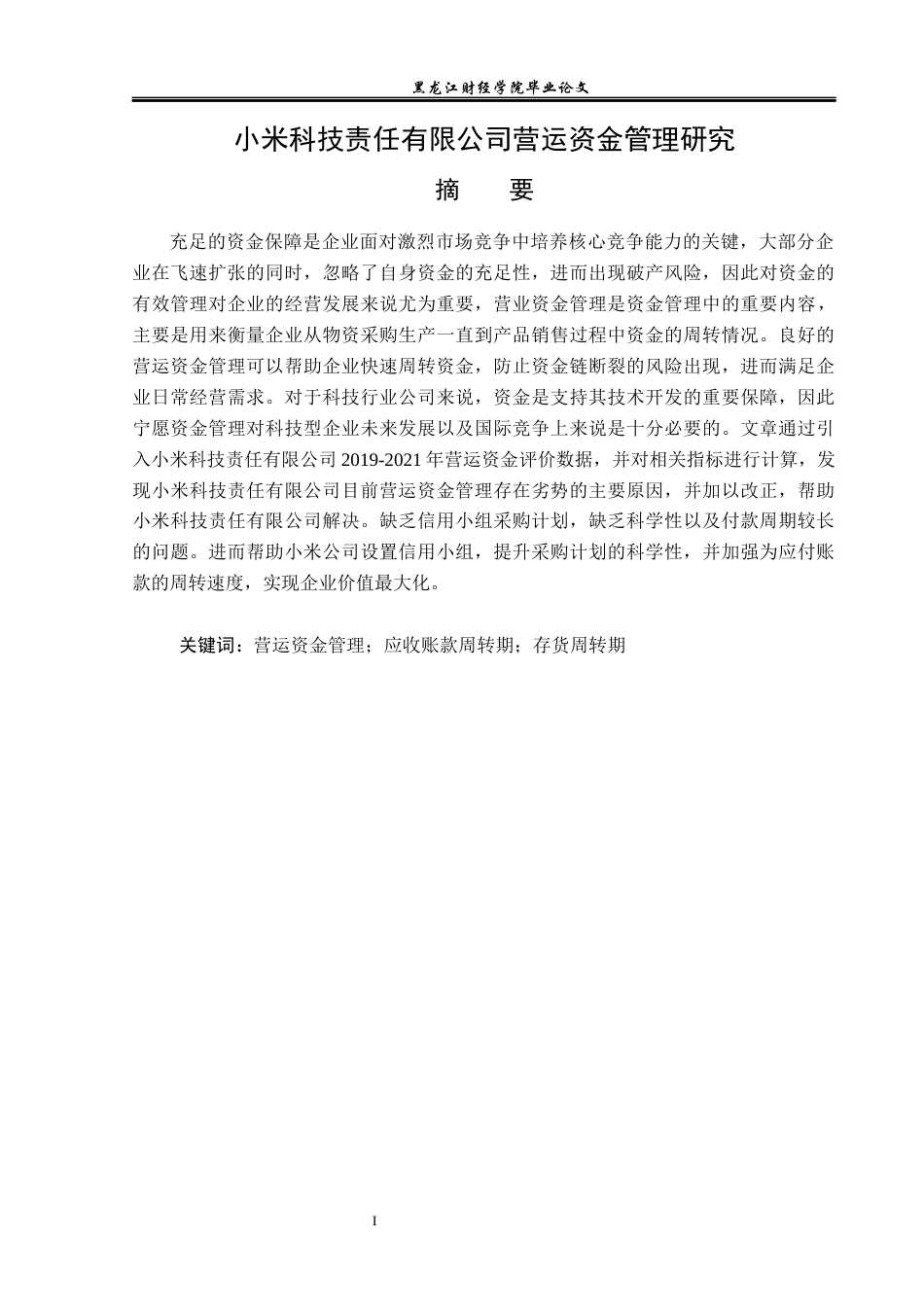 黑龙江财经学院毕业论文

小米科技责任有限公司营运资金管理研究

摘　要

充足的资金保障是企业面对激烈市场竞争中培养核心竞争能力的关键，大部分企业在飞速扩张的同时，忽略了自身资金的充足性，进而出现破产风险，因此对资金的有效管理对企业的经营发展来说尤为重要，营业资金管理是资金管理中的重要内容，主要是用来衡量企业从物资采购生产一直到产品销售过程中资金的周转情况。良好的营运资金管理可以帮助企业快速周转资金，防止资金链断裂的风险出现，进而满足企业日常经营需求。对于科技行业公司来说，资金是支持其技术开发的重要保障，因此宁愿资金管理对科技型企业未来发展以及国际竞争上来说是十分必要的。文章通过引入小米科技责任有限公司 2019-2021 年营运资金评价数据，并对相关指标进行计算，发现小米科技责任有限公司目前营运资金管理存在劣势的主要原因，并加以改正，帮助小米科技责任有限公司解决。缺乏信用小组采购计划，缺乏科学性以及付款周期较长的问题。进而帮助小米公司设置信用小组，提升采购计划的科学性，并加强为应付账款的周转速度，实现企业价值最大化。

关键词：营运资金管理；应收账款周转期；存货周转期

I